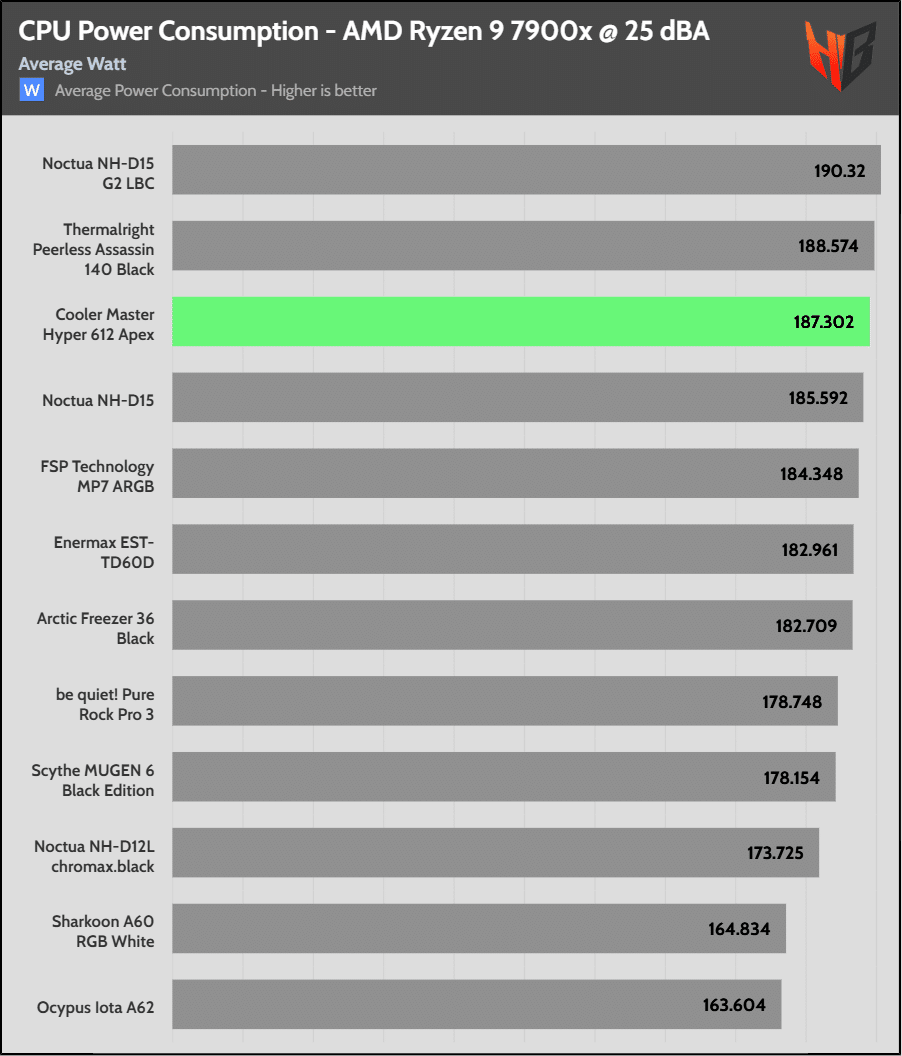 CPU Power Consumption - AMD Ryzen 9 7900x @ 25 dBA
Average Watt
W Average Power Consumption - Higher is better

HB

Noctua NH-D15 G2 LBC 190.32
Thermalright Peerless Assassin 140 Black 188.574
Cooler Master Hyper 612 Apex 187.302
Noctua NH-D15 185.592
FSP Technology MP7 ARGB 184.348
Enermax EST-TD60D 182.961
Arctic Freezer 36 Black 182.709
be quiet! Pure Rock Pro 3 178.748
Scythe MUGEN 6 Black Edition 178.154
Noctua NH-D12L chromax.black 173.725
Sharkoon A60 RGB White 164.834
Ocypus Iota A62 163.604